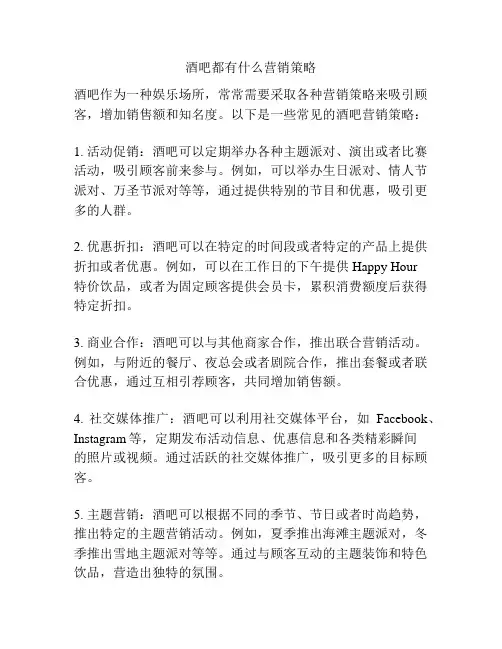 酒吧都有什么营销策略

酒吧作为一种娱乐场所，常常需要采取各种营销策略来吸引顾客，增加销售额和知名度。以下是一些常见的酒吧营销策略：

1. 活动促销：酒吧可以定期举办各种主题派对、演出或者比赛活动，吸引顾客前来参与。例如，可以举办生日派对、情人节派对、万圣节派对等等，通过提供特别的节目和优惠，吸引更多的人群。

2. 优惠折扣：酒吧可以在特定的时间段或者特定的产品上提供折扣或者优惠。例如，可以在工作日的下午提供 Happy Hour 特价饮品，或者为固定顾客提供会员卡，累积消费额度后获得特定折扣。

3. 商业合作：酒吧可以与其他商家合作，推出联合营销活动。例如，与附近的餐厅、夜总会或者剧院合作，推出套餐或者联合优惠，通过互相引荐顾客，共同增加销售额。

4. 社交媒体推广：酒吧可以利用社交媒体平台，如 Facebook、Instagram 等，定期发布活动信息、优惠信息和各类精彩瞬间的照片或视频。通过活跃的社交媒体推广，吸引更多的目标顾客。

5. 主题营销：酒吧可以根据不同的季节、节日或者时尚趋势，推出特定的主题营销活动。例如，夏季推出海滩主题派对，冬季推出雪地主题派对等等。通过与顾客互动的主题装饰和特色饮品，营造出独特的氛围。